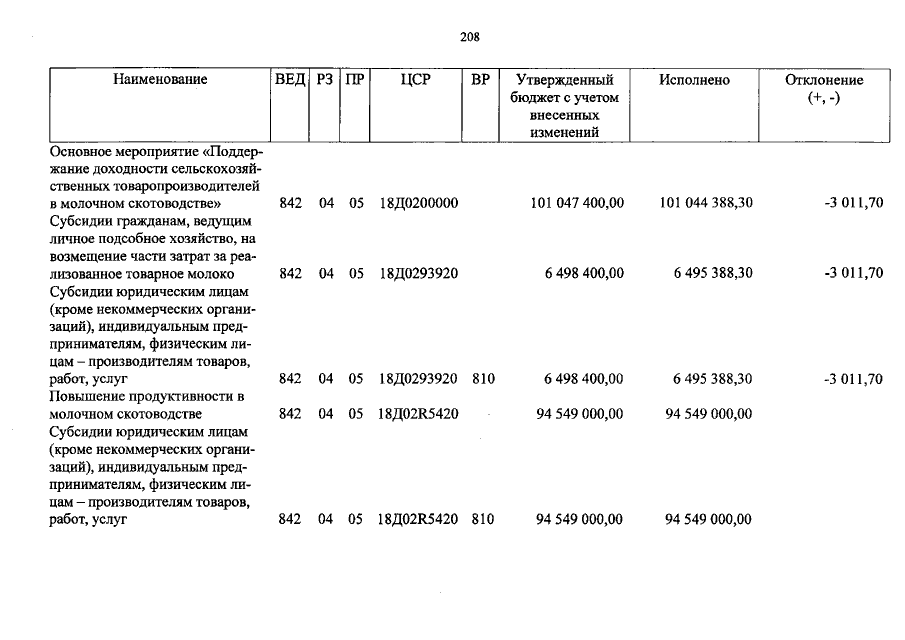 208

| Наименование | ВЕД | РЗ | ПР | ЦСР | ВР | Утвержденный бюджет с учетом внесенных изменений | Исполнено | Отклонение (+, -) |
|---|---|---|---|---|---|---|---|---|
| Основное мероприятие «Поддержание доходности сельскохозяйственных товаропроизводителей в молочном скотоводстве» | 842 | 04 | 05 | 18Д0200000 | | 101 047 400,00 | 101 044 388,30 | -3 011,70 |
| Субсидии гражданам, ведущим личное подсобное хозяйство, на возмещение части затрат за реализованное товарное молоко | 842 | 04 | 05 | 18Д0293920 | | 6 498 400,00 | 6 495 388,30 | -3 011,70 |
| Субсидии юридическим лицам (кроме некоммерческих организаций), индивидуальным предпринимателям, физическим лицам – производителям товаров, работ, услуг | 842 | 04 | 05 | 18Д0293920 | 810 | 6 498 400,00 | 6 495 388,30 | -3 011,70 |
| Повышение продуктивности в молочном скотоводстве | 842 | 04 | 05 | 18Д02R5420 | | 94 549 000,00 | 94 549 000,00 | |
| Субсидии юридическим лицам (кроме некоммерческих организаций), индивидуальным предпринимателям, физическим лицам – производителям товаров, работ, услуг | 842 | 04 | 05 | 18Д02R5420 | 810 | 94 549 000,00 | 94 549 000,00 | |